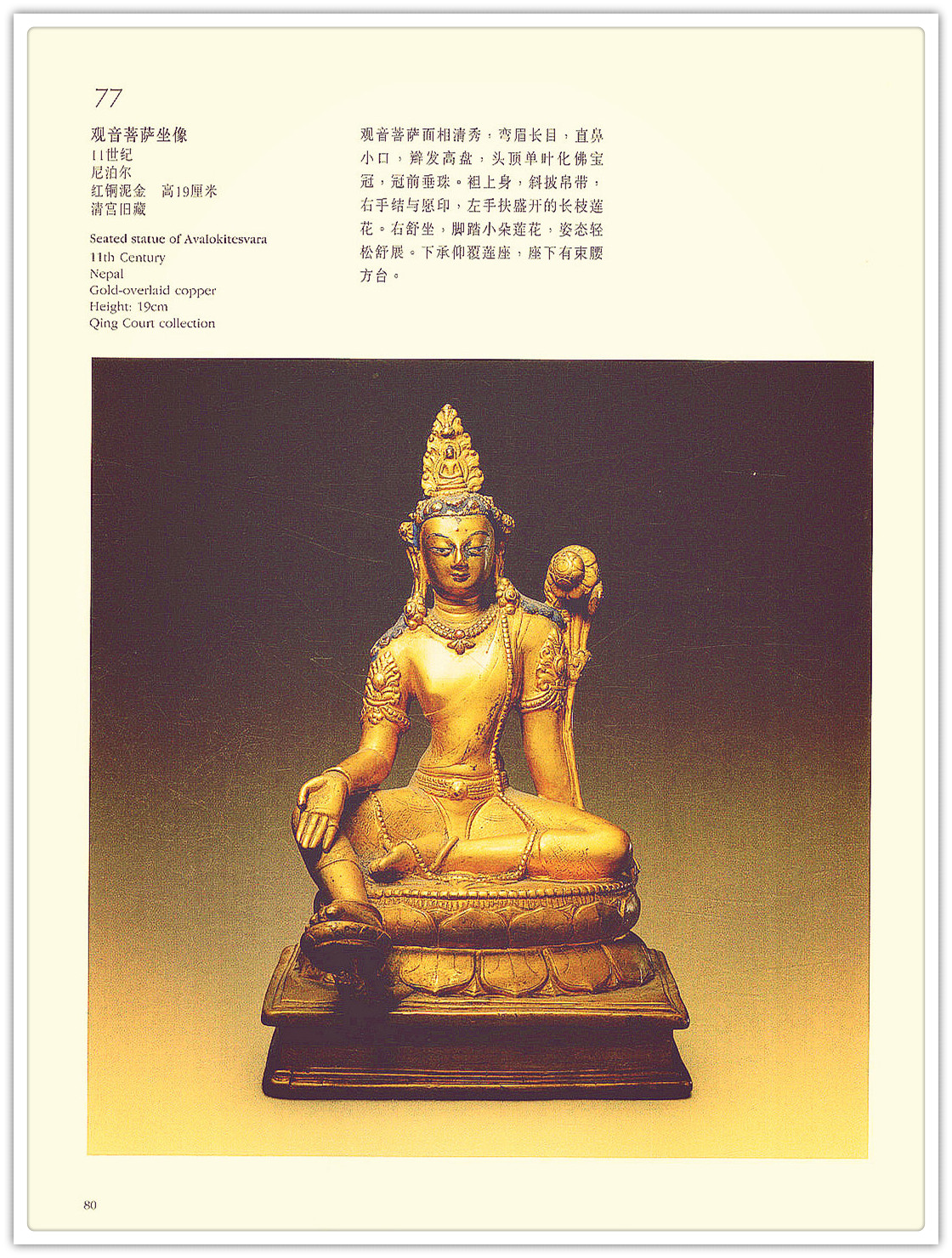 77

观音菩萨坐像
11世纪
尼泊尔
红铜泥金 高19厘米
清宫旧藏

Seated statue of Avalokitesvara
11th Century
Nepal
Gold-overlaid copper
Height: 19cm
Qing Court collection

观音菩萨面相清秀，弯眉长目，直鼻小口，辫发高盘，头顶单叶化佛宝冠，冠前垂珠。袒上身，斜披帛带，右手结与愿印，左手扶盛开的长枝莲花。右舒坐，脚踏小朵莲花，姿态轻松舒展。下承仰覆莲座，座下有束腰方台。

80